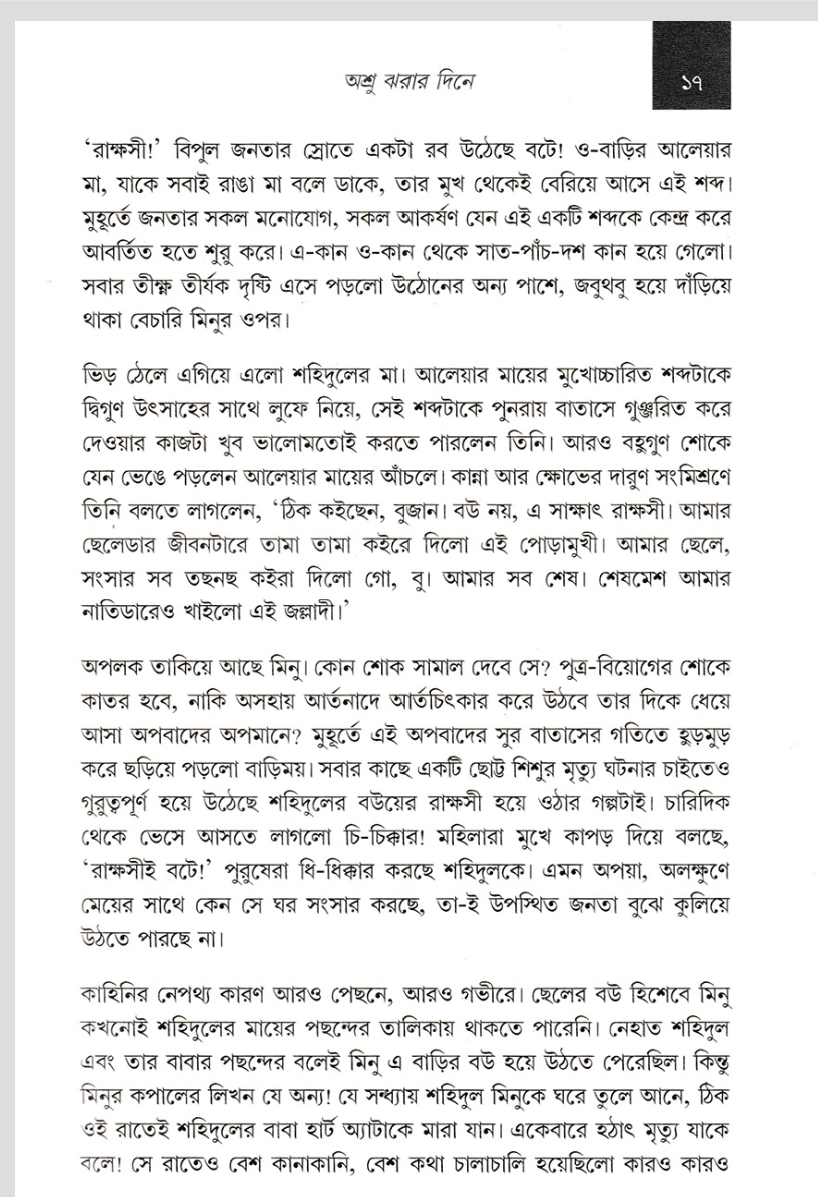 অশ্রু ঝরার দিনে

১৭

'রাক্ষসী!' বিপুল জনতার স্রোতে একটা রব উঠেছে বটে! ও-বাড়ির আলেয়ার মা, যাকে সবাই রাঙা মা বলে ডাকে, তার মুখ থেকেই বেরিয়ে আসে এই শব্দ। মুহূর্তে জনতার সকল মনোযোগ, সকল আকর্ষণ যেন এই একটি শব্দকে কেন্দ্র করে আবর্তিত হতে শুরু করে। এ-কান ও-কান থেকে সাত-পাঁচ-দশ কান হয়ে গেলো। সবার তীক্ষ্ণ তীর্যক দৃষ্টি এসে পড়লো উঠোনের অন্য পাশে, জবুথবু হয়ে দাঁড়িয়ে থাকা বেচারি মিনুর ওপর।

ভিড় ঠেলে এগিয়ে এলো শহিদুলের মা। আলেয়ার মায়ের মুখোচ্চারিত শব্দটাকে দ্বিগুণ উৎসাহের সাথে লুফে নিয়ে, সেই শব্দটাকে পুনরায় বাতাসে গুঞ্জরিত করে দেওয়ার কাজটা খুব ভালোমতোই করতে পারলেন তিনি। আরও বহুগুণ শোকে যেন ভেঙে পড়লেন আলেয়ার মায়ের আঁচলে। কান্না আর ক্ষোভের দারুণ সংমিশ্রণে তিনি বলতে লাগলেন, 'ঠিক কইছেন, বুজান। বউ নয়, এ সাক্ষাৎ রাক্ষসী। আমার ছেলেডার জীবনটারে তামা তামা কইরে দিলো এই পোড়ামুখী। আমার ছেলে, সংসার সব তছনছ কইরা দিলো গো, বু। আমার সব শেষ। শেষমেশ আমার নাতিডারেও খাইলো এই জল্লাদী।'

অপলক তাকিয়ে আছে মিনু। কোন শোক সামাল দেবে সে? পুত্র-বিয়োগের শোকে কাতর হবে, নাকি অসহায় আর্তনাদে আর্তচিৎকার করে উঠবে তার দিকে ধেয়ে আসা অপবাদের অপমানে? মুহূর্তে এই অপবাদের সুর বাতাসের গতিতে হুড়মুড় করে ছড়িয়ে পড়লো বাড়িময়। সবার কাছে একটি ছোট্ট শিশুর মৃত্যু ঘটনার চাইতেও গুরুত্বপূর্ণ হয়ে উঠেছে শহিদুলের বউয়ের রাক্ষসী হয়ে ওঠার গল্পটাই। চারিদিক থেকে ভেসে আসতে লাগলো চি-চিক্কার! মহিলারা মুখে কাপড় দিয়ে বলছে, 'রাক্ষসীই বটে!' পুরুষেরা ধি-ধিক্কার করছে শহিদুলকে। এমন অপয়া, অলক্ষুণে মেয়ের সাথে কেন সে ঘর সংসার করছে, তা-ই উপস্থিত জনতা বুঝে কুলিয়ে উঠতে পারছে না।

কাহিনির নেপথ্য কারণ আরও পেছনে, আরও গভীরে। ছেলের বউ হিশেবে মিনু কখনোই শহিদুলের মায়ের পছন্দের তালিকায় থাকতে পারেনি। নেহাত শহিদুল এবং তার বাবার পছন্দের বলেই মিনু এ বাড়ির বউ হয়ে উঠতে পেরেছিল। কিন্তু মিনুর কপালের লিখন যে অন্য! যে সন্ধ্যায় শহিদুল মিনুকে ঘরে তুলে আনে, ঠিক ওই রাতেই শহিদুলের বাবা হার্ট অ্যাটাকে মারা যান। একেবারে হঠাৎ মৃত্যু যাকে বলে! সে রাতেও বেশ কানাকানি, বেশ কথা চালাচালি হয়েছিলো কারও কারও